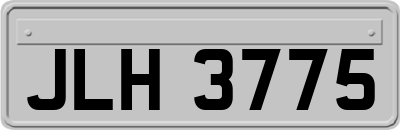 JLH 3775